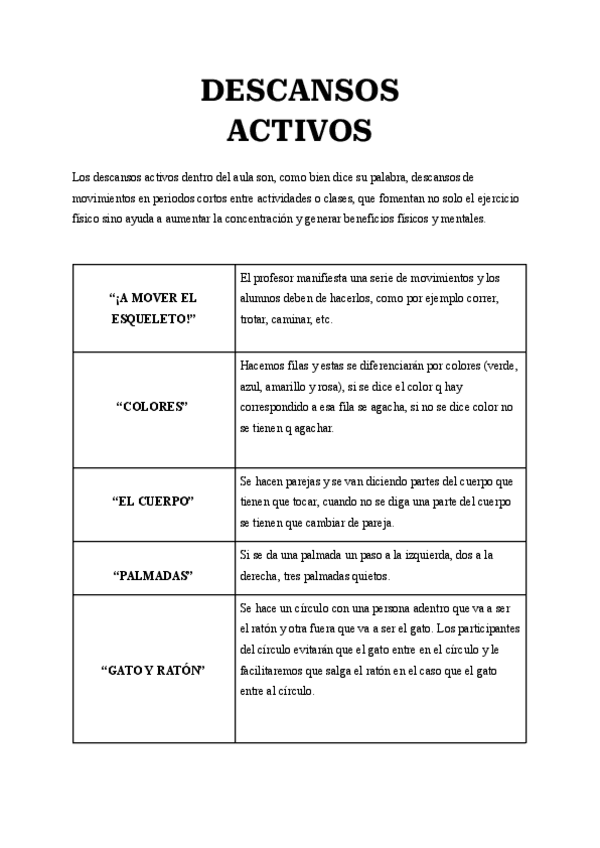 DESCANSOS ACTIVOS

Los descansos activos dentro del aula son, como bien dice su palabra, descansos de movimientos en periodos cortos entre actividades o clases, que fomentan no solo el ejercicio físico sino ayuda a aumentar la concentración y generar beneficios físicos y mentales.

| | |
|---|---|
| "¡A MOVER EL ESQUELETO!" | El profesor manifiesta una serie de movimientos y los alumnos deben de hacerlos, como por ejemplo correr, trotar, caminar, etc. |
| "COLORES" | Hacemos filas y estas se diferenciarán por colores (verde, azul, amarillo y rosa), si se dice el color q hay correspondido a esa fila se agacha, si no se dice color no se tienen q agachar. |
| "EL CUERPO" | Se hacen parejas y se van diciendo partes del cuerpo que tienen que tocar, cuando no se diga una parte del cuerpo se tienen que cambiar de pareja. |
| "PALMADAS" | Si se da una palmada un paso a la izquierda, dos a la derecha, tres palmadas quietos. |
| "GATO Y RATÓN" | Se hace un círculo con una persona adentro que va a ser el ratón y otra fuera que va a ser el gato. Los participantes del círculo evitarán que el gato entre en el círculo y le facilitaremos que salga el ratón en el caso que el gato entre al círculo. |